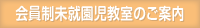 会員制未就園児教室のご案内